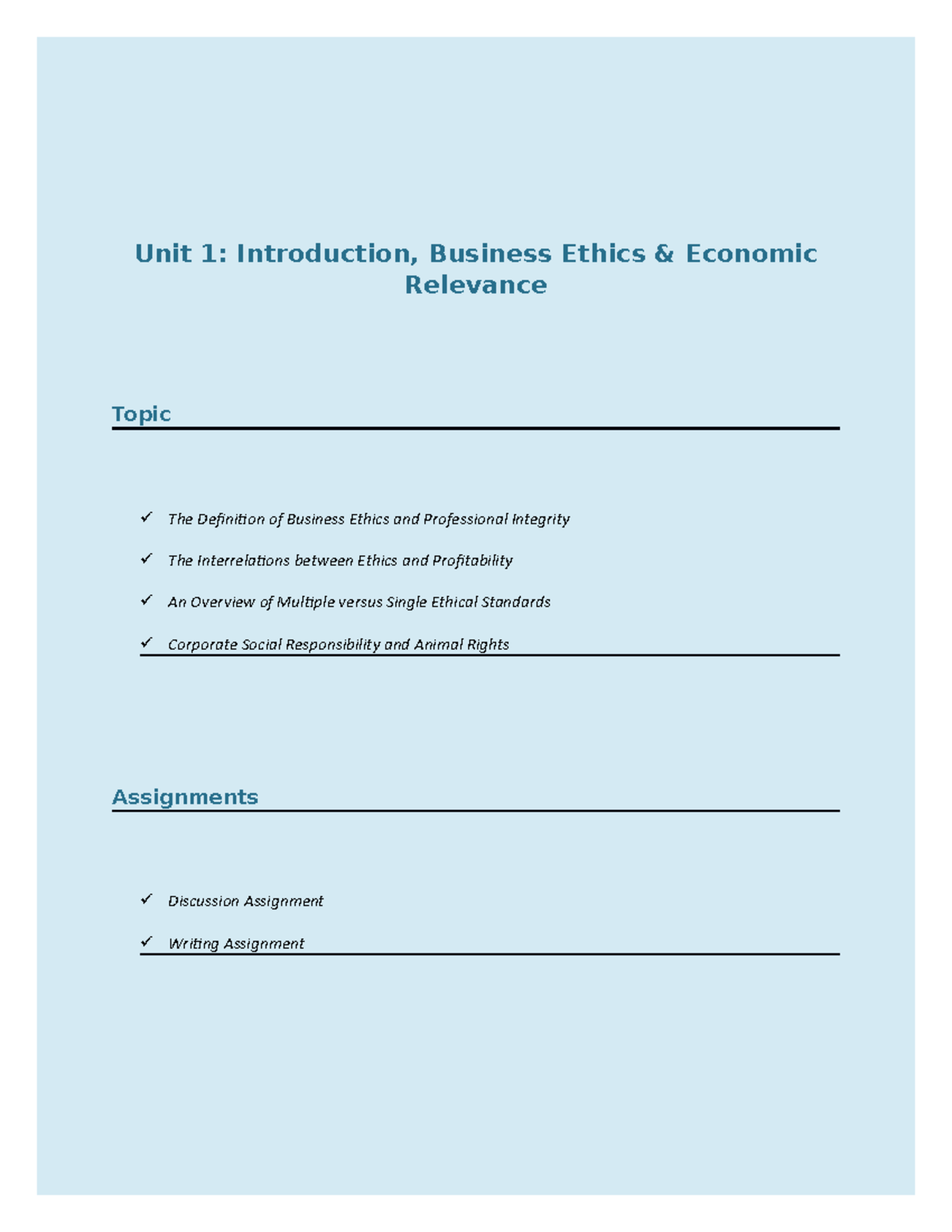 Unit 1: Introduction, Business Ethics & Economic Relevance

Topic

✓ The Definition of Business Ethics and Professional Integrity

✓ The Interrelations between Ethics and Profitability

✓ An Overview of Multiple versus Single Ethical Standards

✓ Corporate Social Responsibility and Animal Rights

Assignments

✓ Discussion Assignment

✓ Writing Assignment